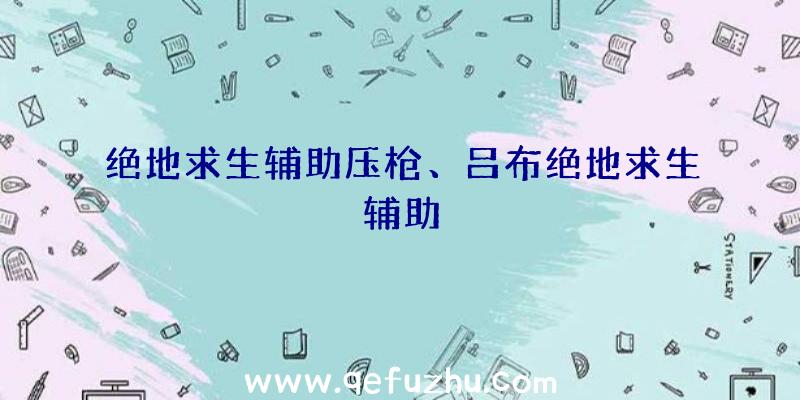 绝地求生辅助压枪、吕布绝地求生辅助

STATIONERY

www.qefuzhu.com